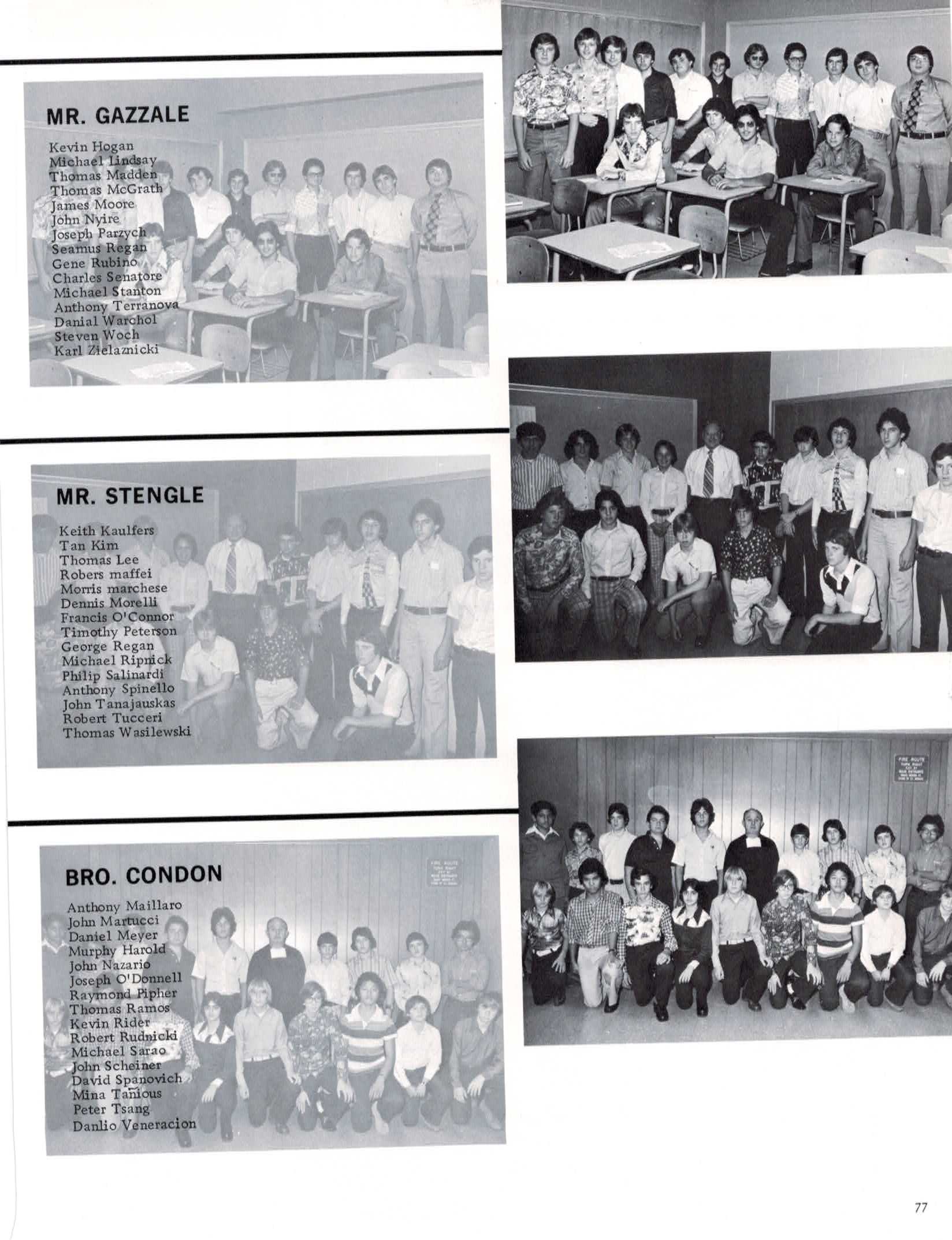 MR. GAZZALE

Kevin Hogan
Michael Lindsay
Thomas Madden
Thomas McGrath
James Moore
John Nyire
Joseph Parzych
Seamus Regan
Gene Rubino
Charles Senatore
Michael Stanton
Anthony Terranova
Danial Warchol
Steven Woch
Karl Zielaznicki

MR. STENGLE

Keith Kaulfers
Tan Kim
Thomas Lee
Robers maffei
Morris marchese
Dennis Morelli
Francis O'Connor
Timothy Peterson
George Regan
Michael Ripnick
Philip Salinardi
Anthony Spinello
John Tanajauskas
Robert Tucceri
Thomas Wasilewski

BRO. CONDON

Anthony Maillaro
John Martucci
Daniel Meyer
Murphy Harold
John Nazario
Joseph O'Donnell
Raymond Pipher
Thomas Ramos
Kevin Rider
Robert Rudnicki
Michael Sarao
John Scheiner
David Spanovich
Mina Tanious
Peter Tsang
Danlio Veneracion

77